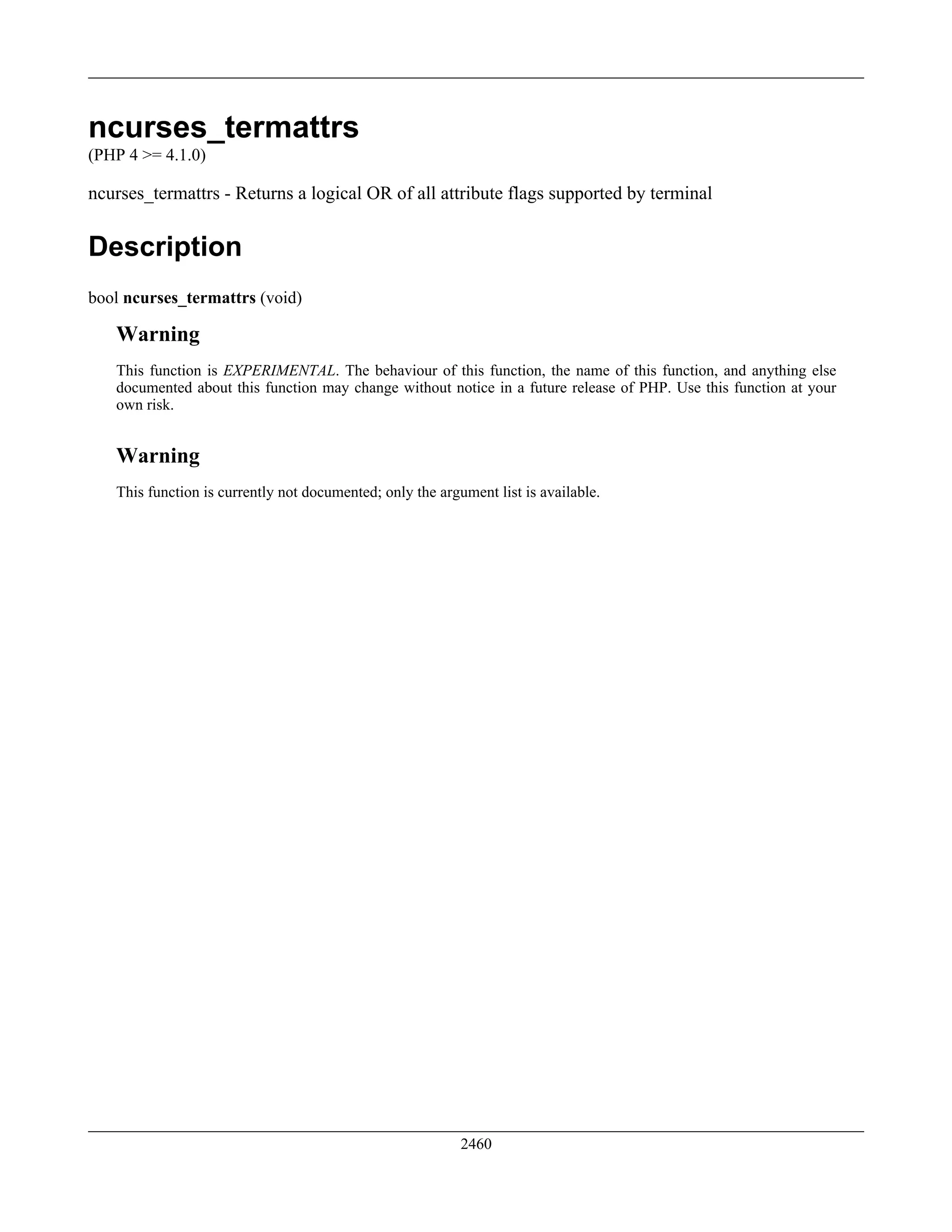 ncurses_termattrs
(PHP 4 >= 4.1.0)

ncurses_termattrs - Returns a logical OR of all attribute flags supported by terminal

Description

bool ncurses_termattrs (void)

Warning

This function is EXPERIMENTAL. The behaviour of this function, the name of this function, and anything else documented about this function may change without notice in a future release of PHP. Use this function at your own risk.

Warning

This function is currently not documented; only the argument list is available.

2460